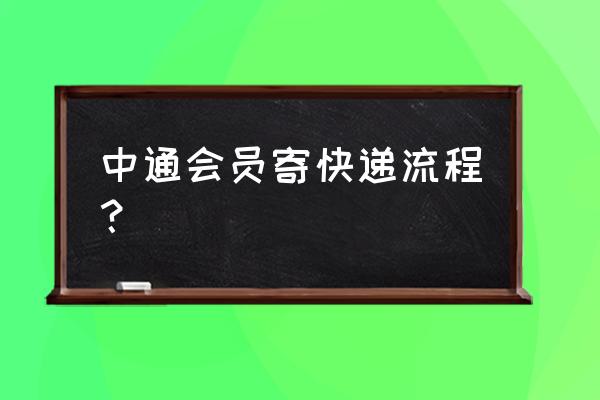 中通会员寄快递流程？